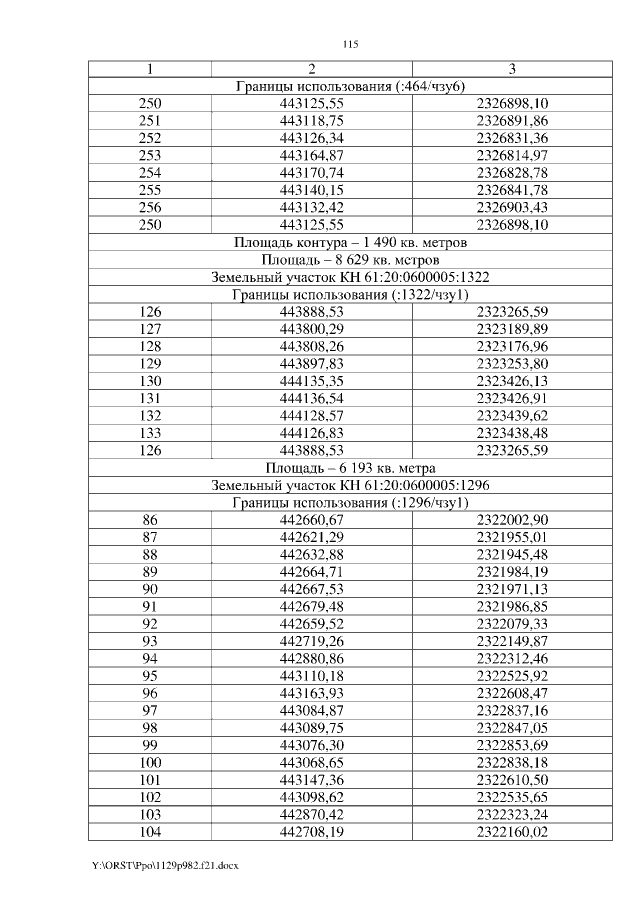 115

| 1 | 2 | 3 |
|---|---|---|
| Границы использования (:464/чзу6) | | |
| 250 | 443125,55 | 2326898,10 |
| 251 | 443118,75 | 2326891,86 |
| 252 | 443126,34 | 2326831,36 |
| 253 | 443164,87 | 2326814,97 |
| 254 | 443170,74 | 2326828,78 |
| 255 | 443140,15 | 2326841,78 |
| 256 | 443132,42 | 2326903,43 |
| 250 | 443125,55 | 2326898,10 |
| Площадь контура – 1 490 кв. метров | | |
| Площадь – 8 629 кв. метров | | |
| Земельный участок КН 61:20:0600005:1322 | | |
| Границы использования (:1322/чзу1) | | |
| 126 | 443888,53 | 2323265,59 |
| 127 | 443800,29 | 2323189,89 |
| 128 | 443808,26 | 2323176,96 |
| 129 | 443897,83 | 2323253,80 |
| 130 | 444135,35 | 2323426,13 |
| 131 | 444136,54 | 2323426,91 |
| 132 | 444128,57 | 2323439,62 |
| 133 | 444126,83 | 2323438,48 |
| 126 | 443888,53 | 2323265,59 |
| Площадь – 6 193 кв. метра | | |
| Земельный участок КН 61:20:0600005:1296 | | |
| Границы использования (:1296/чзу1) | | |
| 86 | 442660,67 | 2322002,90 |
| 87 | 442621,29 | 2321955,01 |
| 88 | 442632,88 | 2321945,48 |
| 89 | 442664,71 | 2321984,19 |
| 90 | 442667,53 | 2321971,13 |
| 91 | 442679,48 | 2321986,85 |
| 92 | 442659,52 | 2322079,33 |
| 93 | 442719,26 | 2322149,87 |
| 94 | 442880,86 | 2322312,46 |
| 95 | 443110,18 | 2322525,92 |
| 96 | 443163,93 | 2322608,47 |
| 97 | 443084,87 | 2322837,16 |
| 98 | 443089,75 | 2322847,05 |
| 99 | 443076,30 | 2322853,69 |
| 100 | 443068,65 | 2322838,18 |
| 101 | 443147,36 | 2322610,50 |
| 102 | 443098,62 | 2322535,65 |
| 103 | 442870,42 | 2322323,24 |
| 104 | 442708,19 | 2322160,02 |

Y:\ORST\Ppo\1129p982.f21.docx